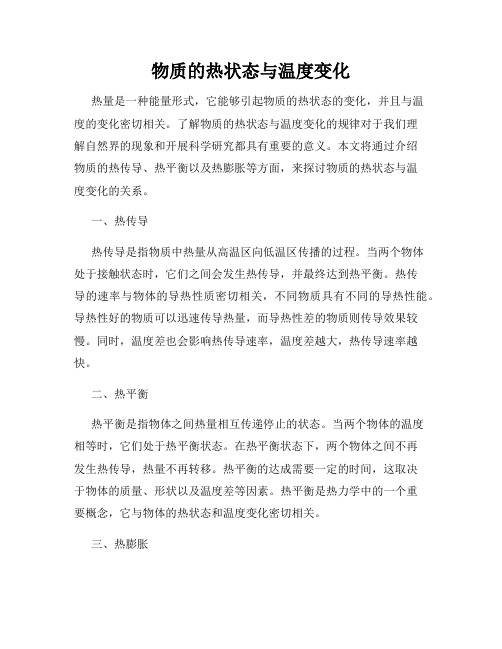 物质的热状态与温度变化

热量是一种能量形式，它能够引起物质的热状态的变化，并且与温度的变化密切相关。了解物质的热状态与温度变化的规律对于我们理解自然界的现象和开展科学研究都具有重要的意义。本文将通过介绍物质的热传导、热平衡以及热膨胀等方面，来探讨物质的热状态与温度变化的关系。

一、热传导

热传导是指物质中热量从高温区向低温区传播的过程。当两个物体处于接触状态时，它们之间会发生热传导，并最终达到热平衡。热传导的速率与物体的导热性质密切相关，不同物质具有不同的导热性能。导热性好的物质可以迅速传导热量，而导热性差的物质则传导效果较慢。同时，温度差也会影响热传导速率，温度差越大，热传导速率越快。

二、热平衡

热平衡是指物体之间热量相互传递停止的状态。当两个物体的温度相等时，它们处于热平衡状态。在热平衡状态下，两个物体之间不再发生热传导，热量不再转移。热平衡的达成需要一定的时间，这取决于物体的质量、形状以及温度差等因素。热平衡是热力学中的一个重要概念，它与物体的热状态和温度变化密切相关。

三、热膨胀